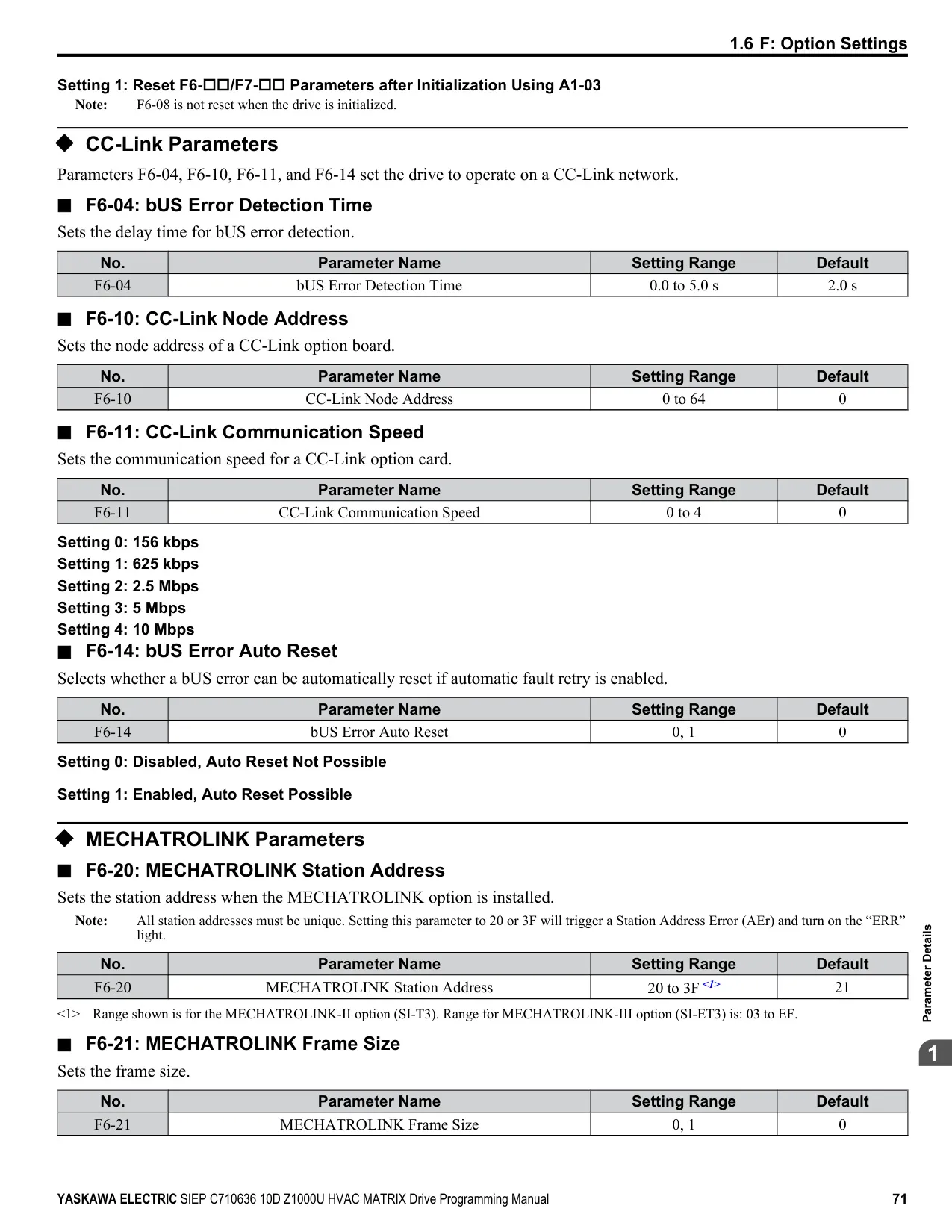 1.6 F: Option Settings

Setting 1: Reset F6-□□/F7-□□ Parameters after Initialization Using A1-03

Note: F6-08 is not reset when the drive is initialized.

◆ CC-Link Parameters

Parameters F6-04, F6-10, F6-11, and F6-14 set the drive to operate on a CC-Link network.

■ F6-04: bUS Error Detection Time

Sets the delay time for bUS error detection.

| No. | Parameter Name | Setting Range | Default |
|---|---|---|---|
| F6-04 | bUS Error Detection Time | 0.0 to 5.0 s | 2.0 s |

■ F6-10: CC-Link Node Address

Sets the node address of a CC-Link option board.

| No. | Parameter Name | Setting Range | Default |
|---|---|---|---|
| F6-10 | CC-Link Node Address | 0 to 64 | 0 |

■ F6-11: CC-Link Communication Speed

Sets the communication speed for a CC-Link option card.

| No. | Parameter Name | Setting Range | Default |
|---|---|---|---|
| F6-11 | CC-Link Communication Speed | 0 to 4 | 0 |

Setting 0: 156 kbps
Setting 1: 625 kbps
Setting 2: 2.5 Mbps
Setting 3: 5 Mbps
Setting 4: 10 Mbps

■ F6-14: bUS Error Auto Reset

Selects whether a bUS error can be automatically reset if automatic fault retry is enabled.

| No. | Parameter Name | Setting Range | Default |
|---|---|---|---|
| F6-14 | bUS Error Auto Reset | 0, 1 | 0 |

Setting 0: Disabled, Auto Reset Not Possible

Setting 1: Enabled, Auto Reset Possible

◆ MECHATROLINK Parameters

■ F6-20: MECHATROLINK Station Address

Sets the station address when the MECHATROLINK option is installed.

Note: All station addresses must be unique. Setting this parameter to 20 or 3F will trigger a Station Address Error (AEr) and turn on the “ERR” light.

| No. | Parameter Name | Setting Range | Default |
|---|---|---|---|
| F6-20 | MECHATROLINK Station Address | 20 to 3F <1> | 21 |

<1> Range shown is for the MECHATROLINK-II option (SI-T3). Range for MECHATROLINK-III option (SI-ET3) is: 03 to EF.

■ F6-21: MECHATROLINK Frame Size

Sets the frame size.

| No. | Parameter Name | Setting Range | Default |
|---|---|---|---|
| F6-21 | MECHATROLINK Frame Size | 0, 1 | 0 |

Parameter Details

1

YASKAWA ELECTRIC SIEP C710636 10D Z1000U HVAC MATRIX Drive Programming Manual 71